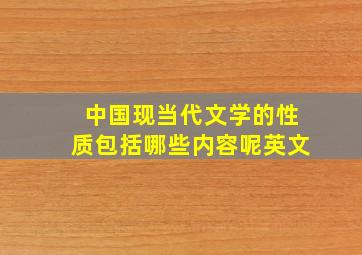 中国现当代文学的性质包括哪些内容呢英文